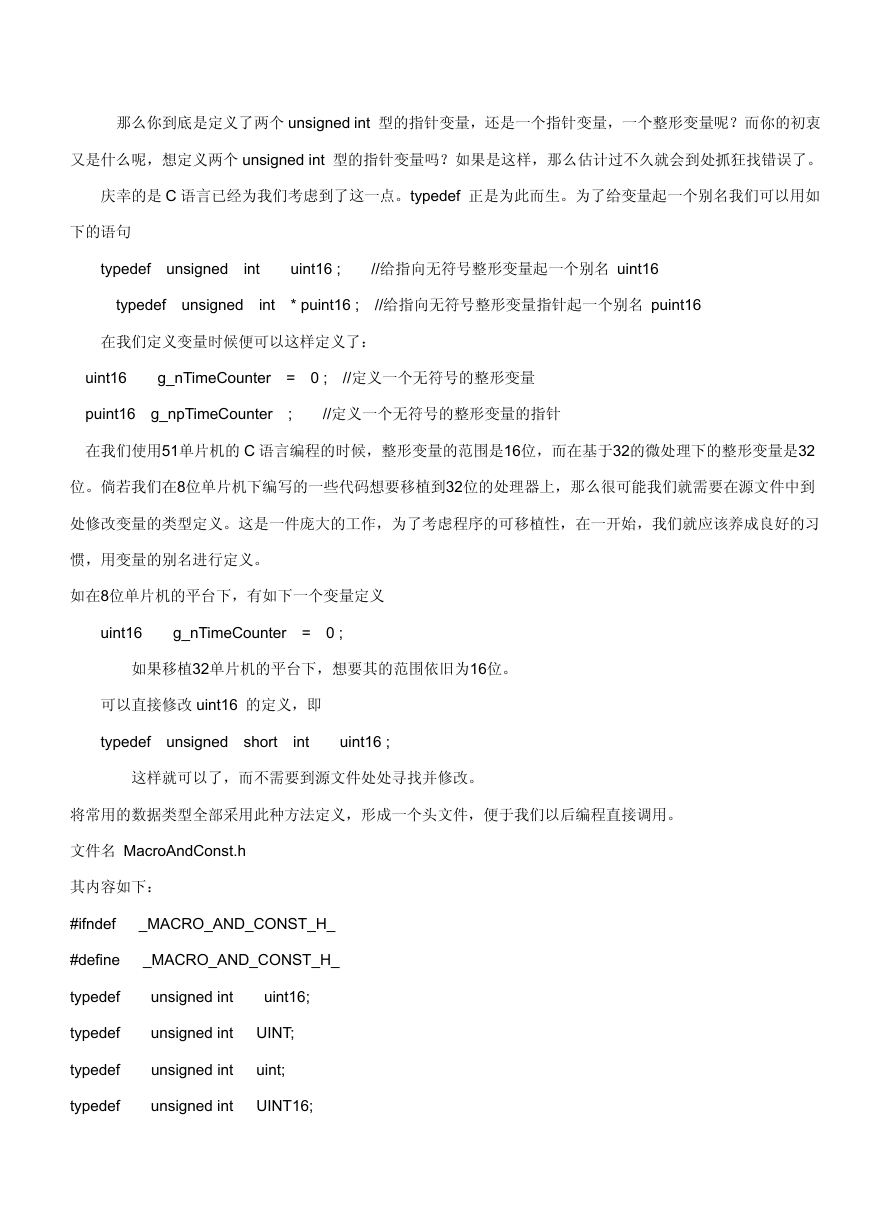 那么你到底是定义了两个 unsigned int 型的指针变量，还是一个指针变量，一个整形变量呢？而你的初衷又是什么呢，想定义两个 unsigned int 型的指针变量吗？如果是这样，那么估计过不久就会到处抓狂找错误了。

庆幸的是 C 语言已经为我们考虑到了这一点。typedef 正是为此而生。为了给变量起一个别名我们可以用如下的语句

typedef unsigned int uint16 ; //给指向无符号整形变量起一个别名 uint16

typedef unsigned int * puint16 ; //给指向无符号整形变量指针起一个别名 puint16

在我们定义变量时候便可以这样定义了：

uint16 g_nTimeCounter = 0 ; //定义一个无符号的整形变量

puint16 g_npTimeCounter ; //定义一个无符号的整形变量的指针

在我们使用51单片机的 C 语言编程的时候，整形变量的范围是16位，而在基于32的微处理下的整形变量是32位。倘若我们在8位单片机下编写的一些代码想要移植到32位的处理器上，那么很可能我们就需要在源文件中到处修改变量的类型定义。这是一件庞大的工作，为了考虑程序的可移植性，在一开始，我们就应该养成良好的习惯，用变量的别名进行定义。

如在8位单片机的平台下，有如下一个变量定义

uint16 g_nTimeCounter = 0 ;

如果移植32单片机的平台下，想要其的范围依旧为16位。

可以直接修改 uint16 的定义，即

typedef unsigned short int uint16 ;

这样就可以了，而不需要到源文件处处寻找并修改。

将常用的数据类型全部采用此种方法定义，形成一个头文件，便于我们以后编程直接调用。

文件名 MacroAndConst.h

其内容如下：

#ifndef _MACRO_AND_CONST_H_

#define _MACRO_AND_CONST_H_

typedef unsigned int uint16;

typedef unsigned int UINT;

typedef unsigned int uint;

typedef unsigned int UINT16;